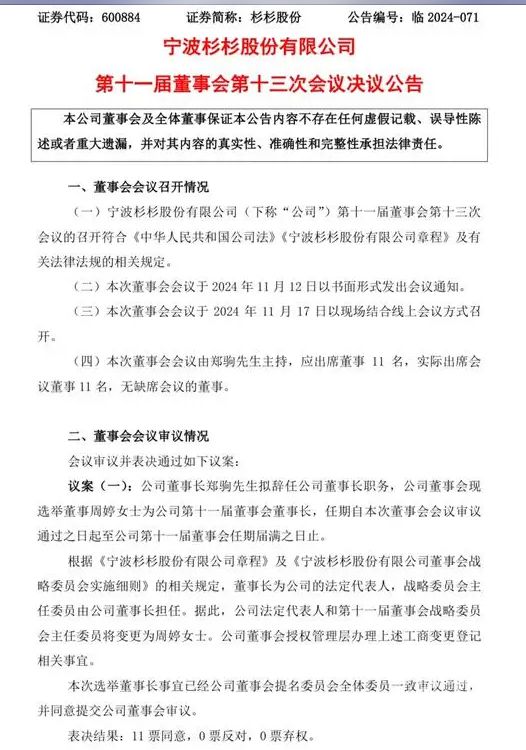 证券代码：600884　　证券简称：杉杉股份　　公告编号：临 2024-071

宁波杉杉股份有限公司

第十一届董事会第十三次会议决议公告

本公司董事会及全体董事保证本公告内容不存在任何虚假记载、误导性陈述或者重大遗漏，并对其内容的真实性、准确性和完整性承担法律责任。

一、董事会会议召开情况

（一）宁波杉杉股份有限公司（下称“公司”）第十一届董事会第十三次会议的召开符合《中华人民共和国公司法》《宁波杉杉股份有限公司章程》及有关法律法规的相关规定。

（二）本次董事会会议于 2024 年 11 月 12 日以书面形式发出会议通知。

（三）本次董事会会议于 2024 年 11 月 17 日以现场结合线上会议方式召开。

（四）本次董事会会议由郑驹先生主持，应出席董事 11 名，实际出席会议董事 11 名，无缺席会议的董事。

二、董事会会议审议情况

会议审议并表决通过如下议案：

议案（一）：公司董事长郑驹先生拟辞任公司董事长职务，公司董事会现选举董事周婷女士为公司第十一届董事会董事长，任期自本次董事会会议审议通过之日起至公司第十一届董事会任期届满之日止。

根据《宁波杉杉股份有限公司章程》及《宁波杉杉股份有限公司董事会战略委员会实施细则》的相关规定，董事长为公司的法定代表人，战略委员会主任委员由公司董事长担任。据此，公司法定代表人和第十一届董事会战略委员会主任委员将变更为周婷女士。公司董事会授权管理层办理上述工商变更登记相关事宜。

本次选举董事长事宜已经公司董事会提名委员会全体委员一致审议通过，并同意提交公司董事会审议。

表决结果：11 票同意，0 票反对，0 票弃权。